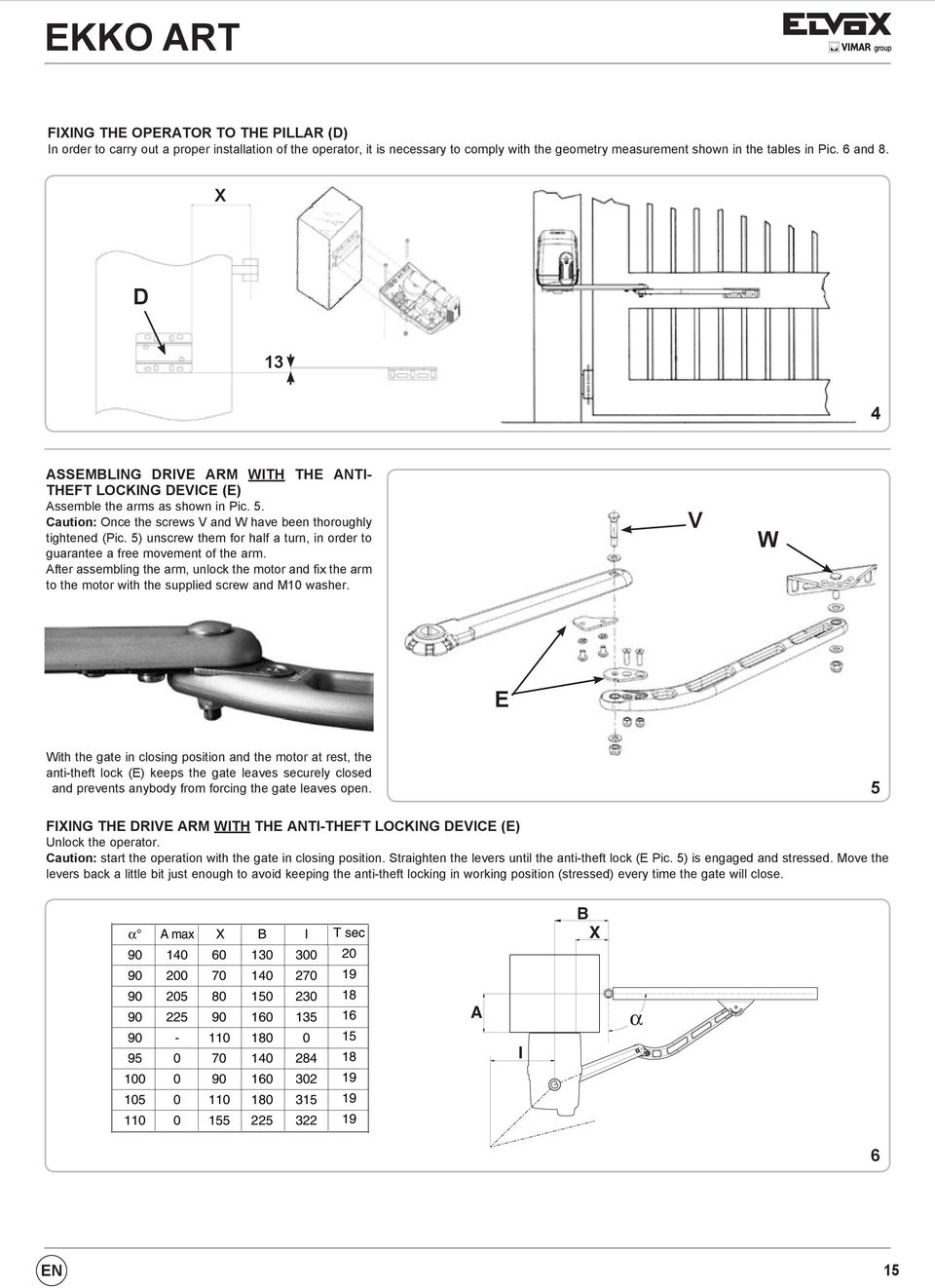 EKKO ART

ELVOX
VIMAR group

FIXING THE OPERATOR TO THE PILLAR (D)
In order to carry out a proper installation of the operator, it is necessary to comply with the geometry measurement shown in the tables in Pic. 6 and 8.

X

D

13

4

ASSEMBLING DRIVE ARM WITH THE ANTI-THEFT LOCKING DEVICE (E)
Assemble the arms as shown in Pic. 5.
Caution: Once the screws V and W have been thoroughly tightened (Pic. 5) unscrew them for half a turn, in order to guarantee a free movement of the arm.
After assembling the arm, unlock the motor and fix the arm to the motor with the supplied screw and M10 washer.

V

W

E

With the gate in closing position and the motor at rest, the anti-theft lock (E) keeps the gate leaves securely closed and prevents anybody from forcing the gate leaves open.

5

FIXING THE DRIVE ARM WITH THE ANTI-THEFT LOCKING DEVICE (E)
Unlock the operator.
Caution: start the operation with the gate in closing position. Straighten the levers until the anti-theft lock (E Pic. 5) is engaged and stressed. Move the levers back a little bit just enough to avoid keeping the anti-theft locking in working position (stressed) every time the gate will close.

| $\alpha°$ | A max | X | B | I | T sec |
|---|---|---|---|---|---|
| 90 | 140 | 60 | 130 | 300 | 20 |
| 90 | 200 | 70 | 140 | 270 | 19 |
| 90 | 205 | 80 | 150 | 230 | 18 |
| 90 | 225 | 90 | 160 | 135 | 16 |
| 90 | - | 110 | 180 | 0 | 15 |
| 95 | 0 | 70 | 140 | 284 | 18 |
| 100 | 0 | 90 | 160 | 302 | 19 |
| 105 | 0 | 110 | 180 | 315 | 19 |
| 110 | 0 | 155 | 225 | 322 | 19 |

B
X
A
$\alpha$
I

6

EN

15